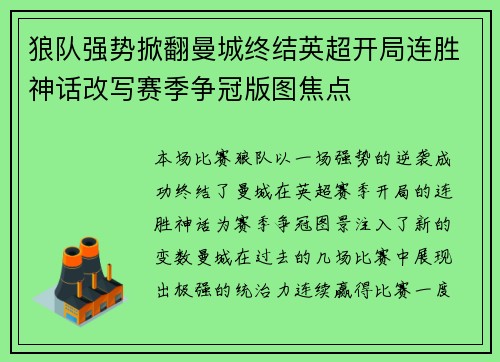 狼队强势掀翻曼城终结英超开局连胜神话改写赛季争冠版图焦点

本场比赛狼队以一场强势的逆袭成功终结了曼城在英超赛季开局的连胜神话为赛季争冠图景注入了新的变数曼城在过去的几场比赛中展现出极强的统治力连续赢得比赛一度